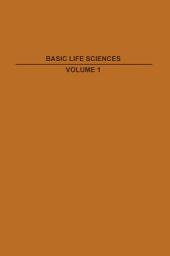 BASIC LIFE SCIENCES

VOLUME 1